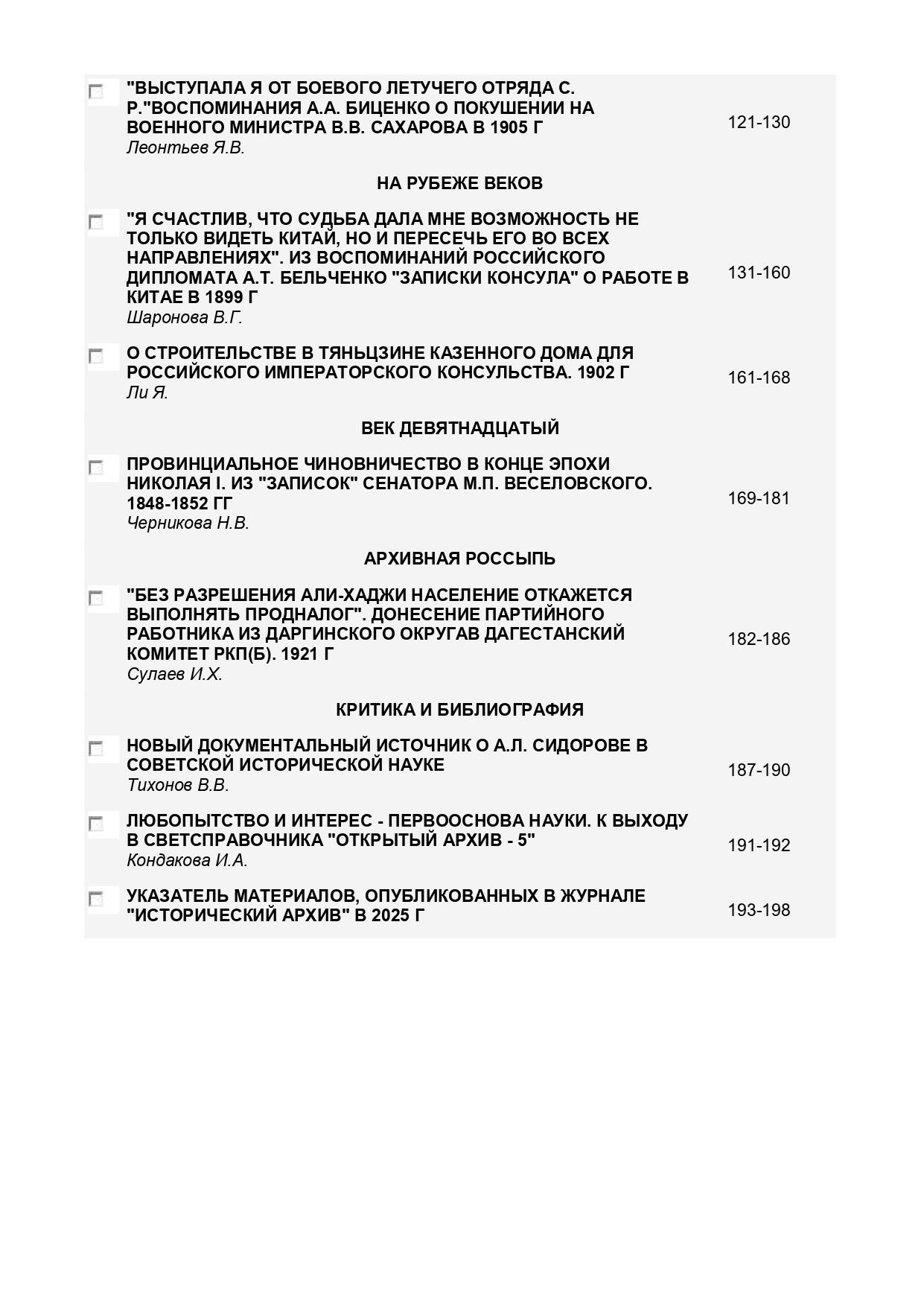 "ВЫСТУПАЛА Я ОТ БОЕВОГО ЛЕТУЧЕГО ОТРЯДА С. Р."ВОСПОМИНАНИЯ А.А. БИЦЕНКО О ПОКУШЕНИИ НА ВОЕННОГО МИНИСТРА В.В. САХАРОВА В 1905 Г
Леонтьев Я.В.
121-130

НА РУБЕЖЕ ВЕКОВ

"Я СЧАСТЛИВ, ЧТО СУДЬБА ДАЛА МНЕ ВОЗМОЖНОСТЬ НЕ ТОЛЬКО ВИДЕТЬ КИТАЙ, НО И ПЕРЕСЕЧЬ ЕГО ВО ВСЕХ НАПРАВЛЕНИЯХ". ИЗ ВОСПОМИНАНИЙ РОССИЙСКОГО ДИПЛОМАТА А.Т. БЕЛЬЧЕНКО "ЗАПИСКИ КОНСУЛА" О РАБОТЕ В КИТАЕ В 1899 Г
Шаронова В.Г.
131-160

О СТРОИТЕЛЬСТВЕ В ТЯНЬЦЗИНЕ КАЗЕННОГО ДОМА ДЛЯ РОССИЙСКОГО ИМПЕРАТОРСКОГО КОНСУЛЬСТВА. 1902 Г
Ли Я.
161-168

ВЕК ДЕВЯТНАДЦАТЫЙ

ПРОВИНЦИАЛЬНОЕ ЧИНОВНИЧЕСТВО В КОНЦЕ ЭПОХИ НИКОЛАЯ I. ИЗ "ЗАПИСОК" СЕНАТОРА М.П. ВЕСЕЛОВСКОГО. 1848-1852 ГГ
Черникова Н.В.
169-181

АРХИВНАЯ РОССЫПЬ

"БЕЗ РАЗРЕШЕНИЯ АЛИ-ХАДЖИ НАСЕЛЕНИЕ ОТКАЖЕТСЯ ВЫПОЛНЯТЬ ПРОДНАЛОГ". ДОНЕСЕНИЕ ПАРТИЙНОГО РАБОТНИКА ИЗ ДАРГИНСКОГО ОКРУГАВ ДАГЕСТАНСКИЙ КОМИТЕТ РКП(Б). 1921 Г
Сулаев И.Х.
182-186

КРИТИКА И БИБЛИОГРАФИЯ

НОВЫЙ ДОКУМЕНТАЛЬНЫЙ ИСТОЧНИК О А.Л. СИДОРОВЕ В СОВЕТСКОЙ ИСТОРИЧЕСКОЙ НАУКЕ
Тихонов В.В.
187-190

ЛЮБОПЫТСТВО И ИНТЕРЕС - ПЕРВООСНОВА НАУКИ. К ВЫХОДУ В СВЕТСПРАВОЧНИКА "ОТКРЫТЫЙ АРХИВ - 5"
Кондакова И.А.
191-192

УКАЗАТЕЛЬ МАТЕРИАЛОВ, ОПУБЛИКОВАННЫХ В ЖУРНАЛЕ "ИСТОРИЧЕСКИЙ АРХИВ" В 2025 Г
193-198